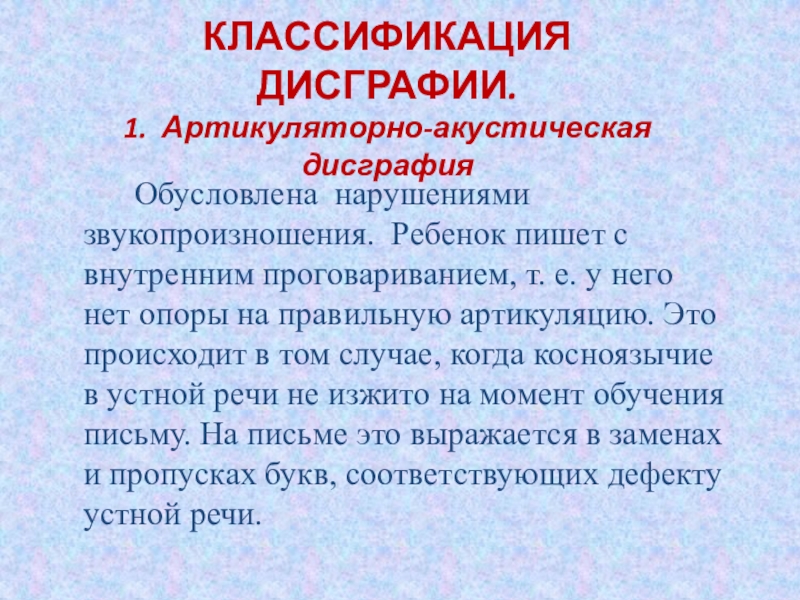 КЛАССИФИКАЦИЯ ДИСГРАФИИ.

1. Артикуляторно-акустическая дисграфия

Обусловлена нарушениями звукопроизношения. Ребенок пишет с внутренним проговариванием, т. е. у него нет опоры на правильную артикуляцию. Это происходит в том случае, когда косноязычие в устной речи не изжито на момент обучения письму. На письме это выражается в заменах и пропусках букв, соответствующих дефекту устной речи.